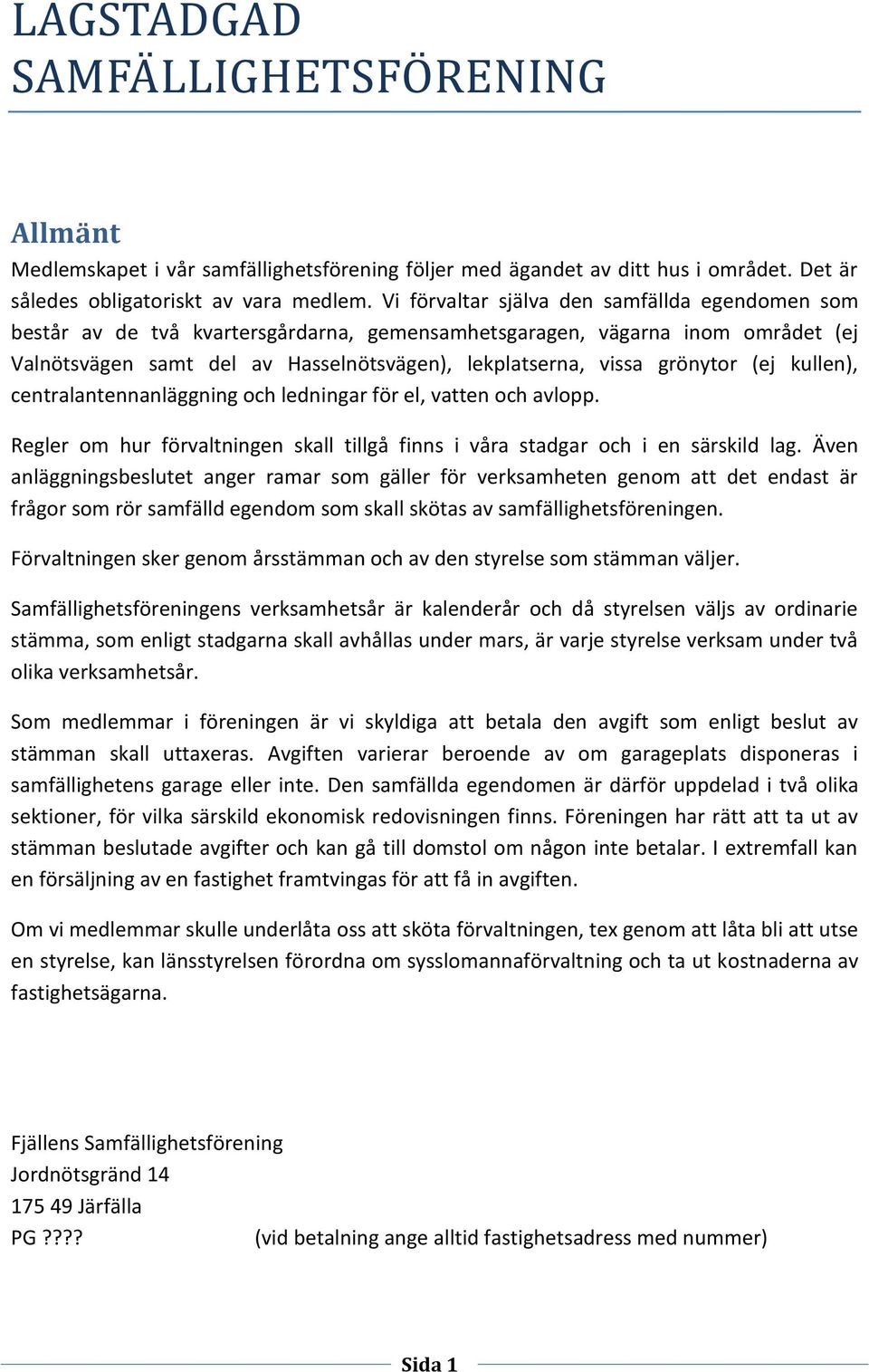 LAGSTADGAD SAMFÄLLIGHETSFÖRENING

Allmänt

Medlemskapet i vår samfällighetsförening följer med ägandet av ditt hus i området. Det är således obligatoriskt av vara medlem. Vi förvaltar själva den samfällda egendomen som består av de två kvartersgårdarna, gemensamhetsgaragen, vägarna inom området (ej Valnötsvägen samt del av Hasselnötsvägen), lekplatserna, vissa grönytor (ej kullen), centralantennanläggning och ledningar för el, vatten och avlopp.

Regler om hur förvaltningen skall tillgå finns i våra stadgar och i en särskild lag. Även anläggningsbeslutet anger ramar som gäller för verksamheten genom att det endast är frågor som rör samfälld egendom som skall skötas av samfällighetsföreningen.

Förvaltningen sker genom årsstämman och av den styrelse som stämman väljer.

Samfällighetsföreningens verksamhetsår är kalenderår och då styrelsen väljs av ordinarie stämma, som enligt stadgarna skall avhållas under mars, är varje styrelse verksam under två olika verksamhetsår.

Som medlemmar i föreningen är vi skyldiga att betala den avgift som enligt beslut av stämman skall uttaxeras. Avgiften varierar beroende av om garageplats disponeras i samfällighetens garage eller inte. Den samfällda egendomen är därför uppdelad i två olika sektioner, för vilka särskild ekonomisk redovisningen finns. Föreningen har rätt att ta ut av stämman beslutade avgifter och kan gå till domstol om någon inte betalar. I extremfall kan en försäljning av en fastighet framtvingas för att få in avgiften.

Om vi medlemmar skulle underlåta oss att sköta förvaltningen, tex genom att låta bli att utse en styrelse, kan länsstyrelsen förordna om sysslomannaförvaltning och ta ut kostnaderna av fastighetsägarna.

Fjällens Samfällighetsförening
Jordnötsgränd 14
175 49 Järfälla
PG ???? (vid betalning ange alltid fastighetsadress med nummer)

Sida 1